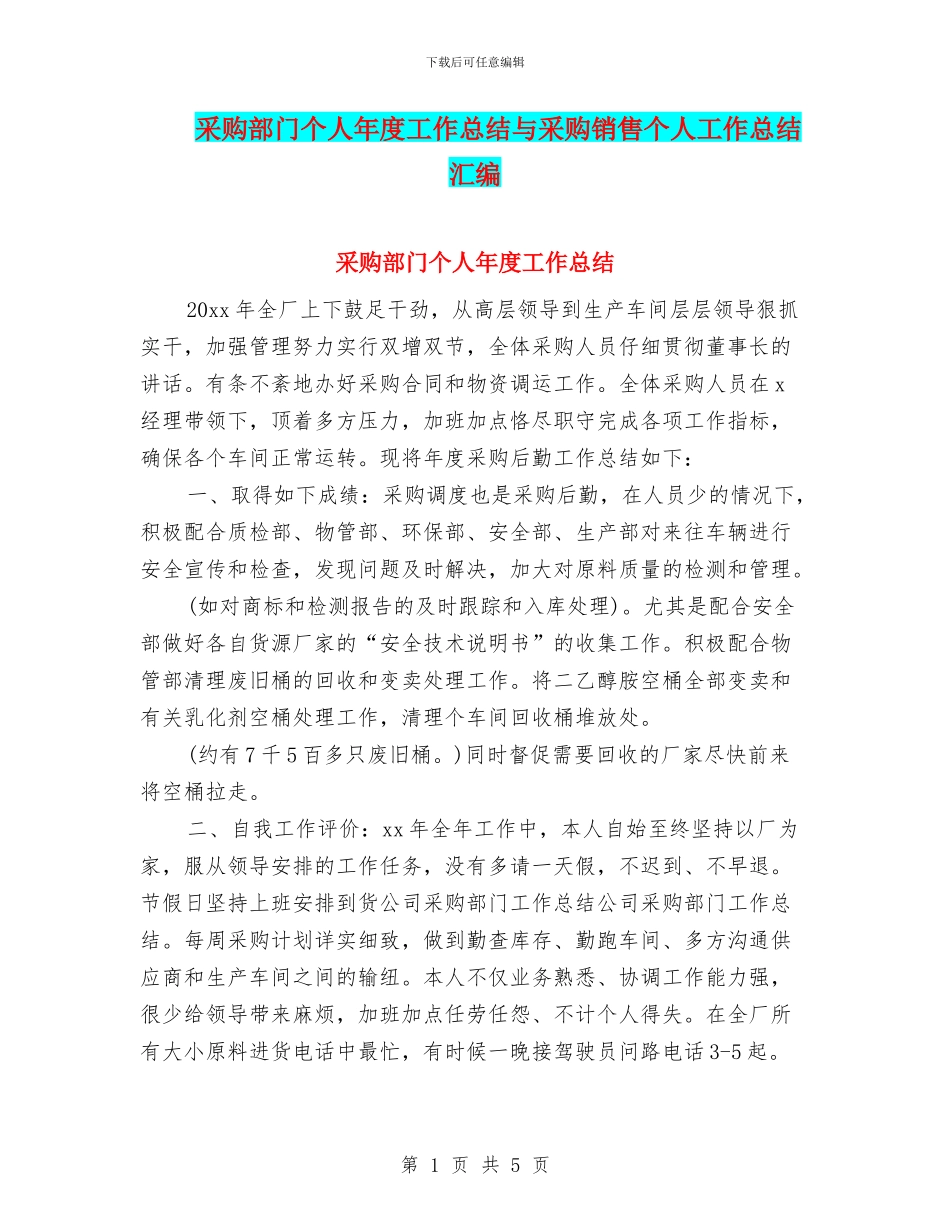 下载后可任意编辑

采购部门个人年度工作总结与采购销售个人工作总结汇编

采购部门个人年度工作总结

20xx 年全厂上下鼓足干劲，从高层领导到生产车间层层领导狠抓实干，加强管理努力实行双增双节，全体采购人员仔细贯彻董事长的讲话。有条不紊地办好采购合同和物资调运工作。全体采购人员在 x 经理带领下，顶着多方压力，加班加点恪尽职守完成各项工作指标，确保各个车间正常运转。现将年度采购后勤工作总结如下：

一、取得如下成绩：采购调度也是采购后勤，在人员少的情况下，积极配合质检部、物管部、环保部、安全部、生产部对来往车辆进行安全宣传和检查，发现问题及时解决，加大对原料质量的检测和管理。

(如对商标和检测报告的及时跟踪和入库处理)。尤其是配合安全部做好各自货源厂家的“安全技术说明书”的收集工作。积极配合物管部清理废旧桶的回收和变卖处理工作。将二乙醇胺空桶全部变卖和有关乳化剂空桶处理工作，清理个车间回收桶堆放处。

(约有 7 千 5 百多只废旧桶。)同时督促需要回收的厂家尽快前来将空桶拉走。

二、自我工作评价：xx 年全年工作中，本人自始至终坚持以厂为家，服从领导安排的工作任务，没有多请一天假，不迟到、不早退。节假日坚持上班安排到货公司采购部门工作总结公司采购部门工作总结。每周采购计划详实细致，做到勤查库存、勤跑车间、多方沟通供应商和生产车间之间的输纽。本人不仅业务熟悉、协调工作能力强，很少给领导带来麻烦，加班加点任劳任怨、不计个人得失。在全厂所有大小原料进货电话中最忙，有时候一晚接驾驶员问路电话 3-5 起。

第 1 页 共 5 页